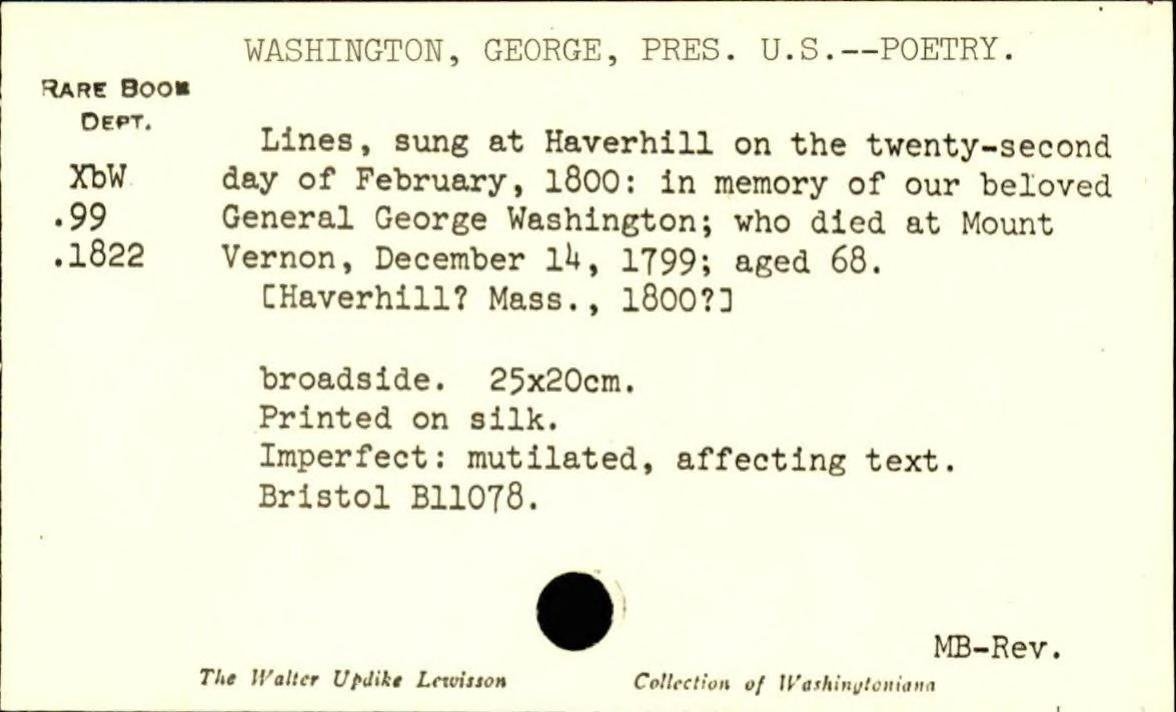 WASHINGTON, GEORGE, PRES. U.S.--POETRY.

RARE BOOK DEPT.

XbW
.99
.1822

Lines, sung at Haverhill on the twenty-second day of February, 1800: in memory of our beloved General George Washington; who died at Mount Vernon, December 14, 1799; aged 68.
[Haverhill? Mass., 1800?]

broadside. 25x20cm.
Printed on silk.
Imperfect: mutilated, affecting text.
Bristol B11078.

MB-Rev.

The Walter Updike Lewisson Collection of Washingtoniana